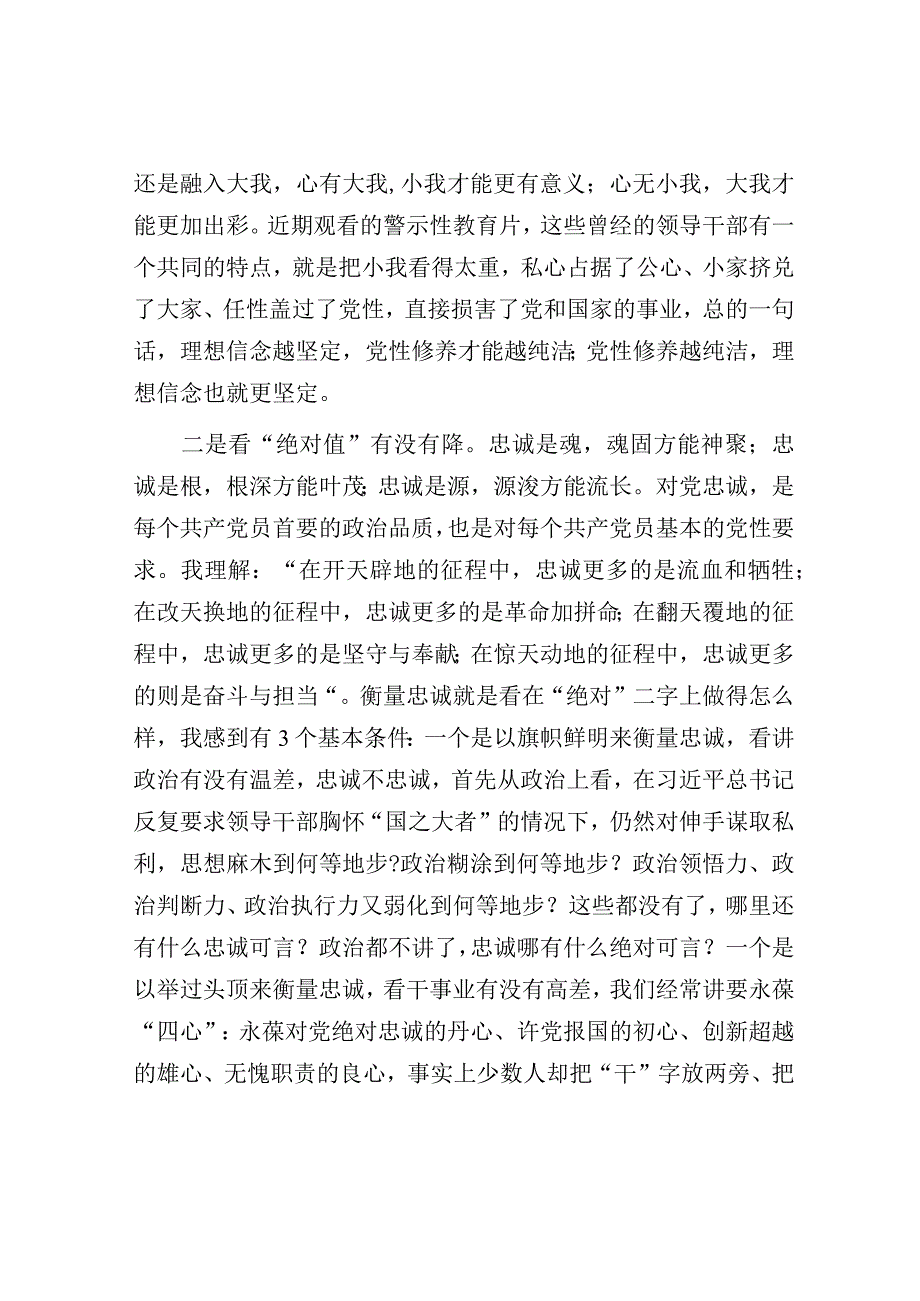 还是融入大我，心有大我，小我才能更有意义；心无小我，大我才能更加出彩。近期观看的警示性教育片，这些曾经的领导干部有一个共同的特点，就是把小我看得太重，私心占据了公心、小家挤兑了大家、任性盖过了党性，直接损害了党和国家的事业，总的一句话，理想信念越坚定，党性修养才能越纯洁；党性修养越纯洁，理想信念也就更坚定。

二是看“绝对值”有没有降。忠诚是魂，魂固方能神聚；忠诚是根，根深方能叶茂；忠诚是源，源浚方能流长。对党忠诚，是每个共产党员首要的政治品质，也是对每个共产党员基本的党性要求。我理解：“在开天辟地的征程中，忠诚更多的是流血和牺牲；在改天换地的征程中，忠诚更多的是革命加拼命；在翻天覆地的征程中，忠诚更多的是坚守与奉献；在惊天动地的征程中，忠诚更多的则是奋斗与担当“。衡量忠诚就是看在“绝对”二字上做得怎么样，我感到有3个基本条件：一个是以旗帜鲜明来衡量忠诚，看讲政治有没有温差，忠诚不忠诚，首先从政治上看，在习近平总书记反复要求领导干部胸怀“国之大者”的情况下，仍然对伸手谋取私利，思想麻木到何等地步?政治糊涂到何等地步？政治领悟力、政治判断力、政治执行力又弱化到何等地步？这些都没有了，哪里还有什么忠诚可言？政治都不讲了，忠诚哪有什么绝对可言？一个是以举过头顶来衡量忠诚，看干事业有没有高差，我们经常讲要永葆“四心”：永葆对党绝对忠诚的丹心、许党报国的初心、创新超越的雄心、无愧职责的良心，事实上少数人却把“干”字放两旁、把